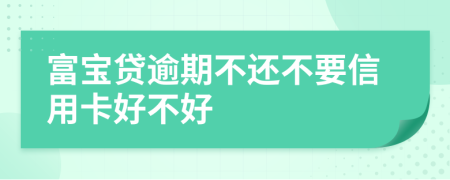 富宝贷逾期不还不要信用卡好不好